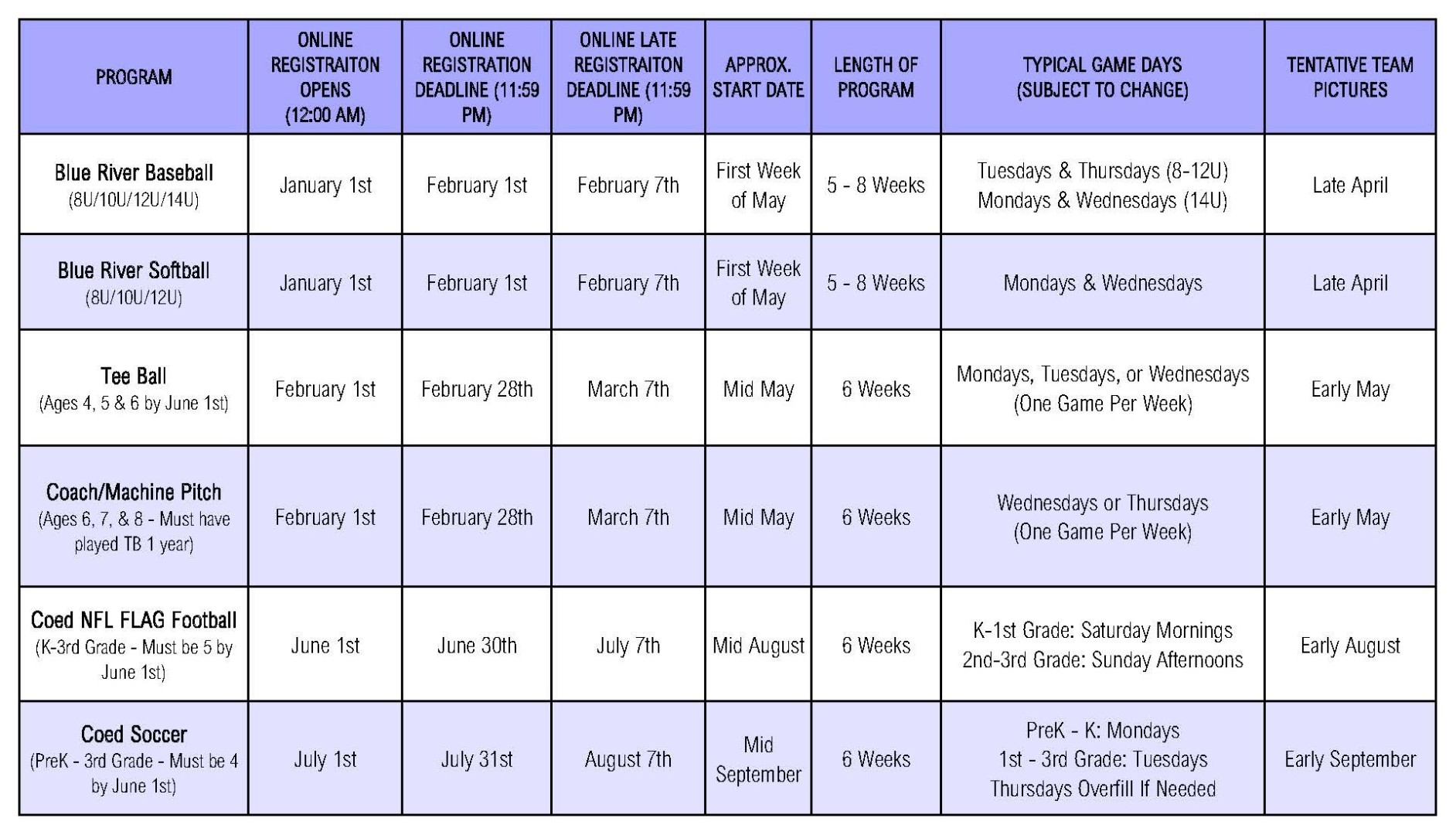 | PROGRAM | ONLINE REGISTRAITON OPENS (12:00 AM) | ONLINE REGISTRATION DEADLINE (11:59 PM) | ONLINE LATE REGISTRAITON DEADLINE (11:59 PM) | APPROX. START DATE | LENGTH OF PROGRAM | TYPICAL GAME DAYS (SUBJECT TO CHANGE) | TENTATIVE TEAM PICTURES |
|---|---|---|---|---|---|---|---|
| Blue River Baseball (8U/10U/12U/14U) | January 1st | February 1st | February 7th | First Week of May | 5 - 8 Weeks | Tuesdays & Thursdays (8-12U) Mondays & Wednesdays (14U) | Late April |
| Blue River Softball (8U/10U/12U) | January 1st | February 1st | February 7th | First Week of May | 5 - 8 Weeks | Mondays & Wednesdays | Late April |
| Tee Ball (Ages 4, 5 & 6 by June 1st) | February 1st | February 28th | March 7th | Mid May | 6 Weeks | Mondays, Tuesdays, or Wednesdays (One Game Per Week) | Early May |
| Coach/Machine Pitch (Ages 6, 7, & 8 - Must have played TB 1 year) | February 1st | February 28th | March 7th | Mid May | 6 Weeks | Wednesdays or Thursdays (One Game Per Week) | Early May |
| Coed NFL FLAG Football (K-3rd Grade - Must be 5 by June 1st) | June 1st | June 30th | July 7th | Mid August | 6 Weeks | K-1st Grade: Saturday Mornings 2nd-3rd Grade: Sunday Afternoons | Early August |
| Coed Soccer (PreK - 3rd Grade - Must be 4 by June 1st) | July 1st | July 31st | August 7th | Mid September | 6 Weeks | PreK - K: Mondays 1st - 3rd Grade: Tuesdays Thursdays Overfill If Needed | Early September |